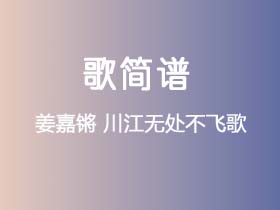 歌简谱

姜嘉锵 川江无处不飞歌